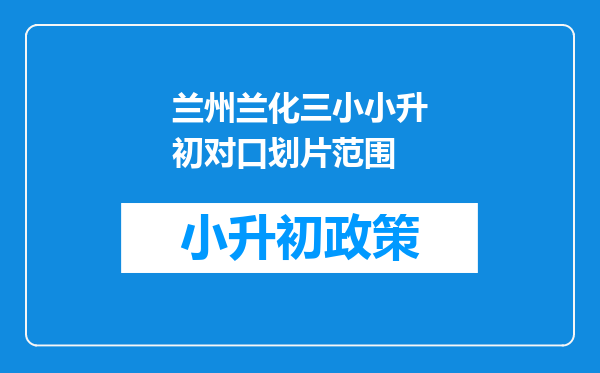 兰州兰化三小小升初对口划片范围

小升初政策